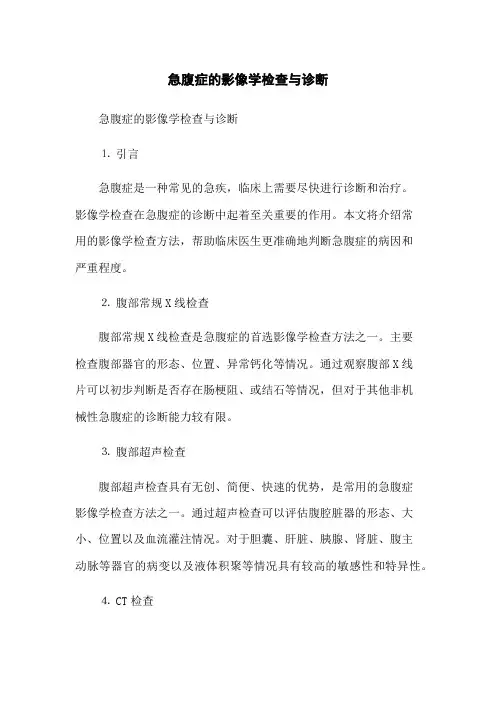 急腹症的影像学检查与诊断

急腹症的影像学检查与诊断

1. 引言

急腹症是一种常见的急疾，临床上需要尽快进行诊断和治疗。影像学检查在急腹症的诊断中起着至关重要的作用。本文将介绍常用的影像学检查方法，帮助临床医生更准确地判断急腹症的病因和严重程度。

2. 腹部常规 X 线检查

腹部常规 X 线检查是急腹症的首选影像学检查方法之一。主要检查腹部器官的形态、位置、异常钙化等情况。通过观察腹部 X 线片可以初步判断是否存在肠梗阻、或结石等情况，但对于其他非机械性急腹症的诊断能力较有限。

3. 腹部超声检查

腹部超声检查具有无创、简便、快速的优势，是常用的急腹症影像学检查方法之一。通过超声检查可以评估腹腔脏器的形态、大小、位置以及血流灌注情况。对于胆囊、肝脏、胰腺、肾脏、腹主动脉等器官的病变以及液体积聚等情况具有较高的敏感性和特异性。

4. CT 检查